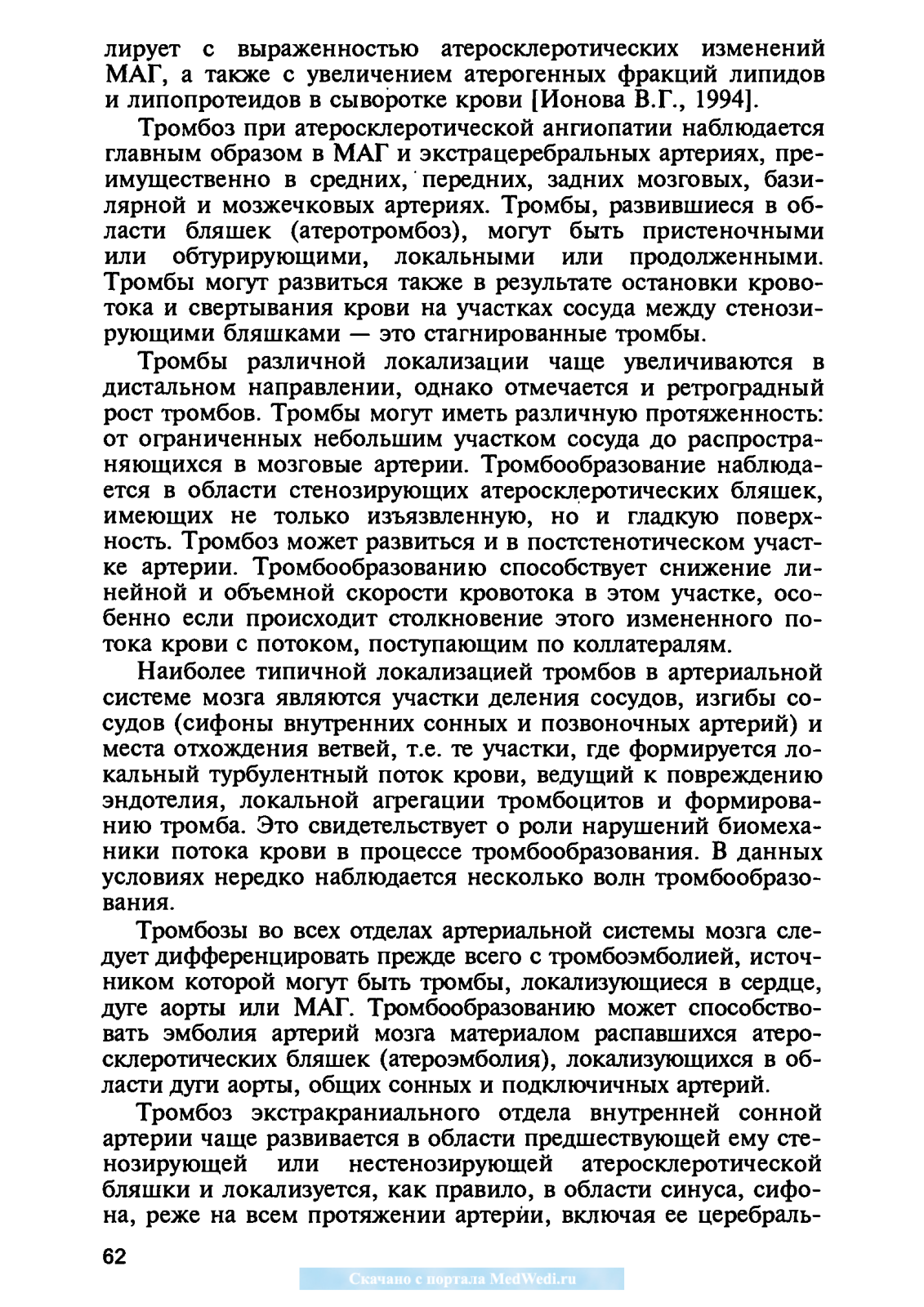 лирует с выраженностью атеросклеротических изменений МАГ, а также с увеличением атерогенных фракций липидов и липопротеидов в сыворотке крови [Ионова В.Г., 1994].

Тромбоз при атеросклеротической ангиопатии наблюдается главным образом в МАГ и экстрацеребральных артериях, преимущественно в средних, передних, задних мозговых, базилярной и мозжечковых артериях. Тромбы, развившиеся в области бляшек (атеротромбоз), могут быть пристеночными или обтурирующими, локальными или продолженными. Тромбы могут развиться также в результате остановки кровотока и свертывания крови на участках сосуда между стенозирующими бляшками — это стагнированные тромбы.

Тромбы различной локализации чаще увеличиваются в дистальном направлении, однако отмечается и ретроградный рост тромбов. Тромбы могут иметь различную протяженность: от ограниченных небольшим участком сосуда до распространяющихся в мозговые артерии. Тромбообразование наблюдается в области стенозирующих атеросклеротических бляшек, имеющих не только изъязвленную, но и гладкую поверхность. Тромбоз может развиться и в постстенотическом участке артерии. Тромбообразованию способствует снижение линейной и объемной скорости кровотока в этом участке, особенно если происходит столкновение этого измененного потока крови с потоком, поступающим по коллатералям.

Наиболее типичной локализацией тромбов в артериальной системе мозга являются участки деления сосудов, изгибы сосудов (сифоны внутренних сонных и позвоночных артерий) и места отхождения ветвей, т.е. те участки, где формируется локальный турбулентный поток крови, ведущий к повреждению эндотелия, локальной агрегации тромбоцитов и формированию тромба. Это свидетельствует о роли нарушений биомеханики потока крови в процессе тромбообразования. В данных условиях нередко наблюдается несколько волн тромбообразования.

Тромбозы во всех отделах артериальной системы мозга следует дифференцировать прежде всего с тромбоэмболией, источником которой могут быть тромбы, локализующиеся в сердце, дуге аорты или МАГ. Тромбообразованию может способствовать эмболия артерий мозга материалом распавшихся атеросклеротических бляшек (атероэмболия), локализующихся в области дуги аорты, общих сонных и подключичных артерий.

Тромбоз экстракраниального отдела внутренней сонной артерии чаще развивается в области предшествующей ему стенозирующей или нестенозирующей атеросклеротической бляшки и локализуется, как правило, в области синуса, сифона, реже на всем протяжении артерии, включая ее церебраль-

62

Скачано с портала MedWedi.ru